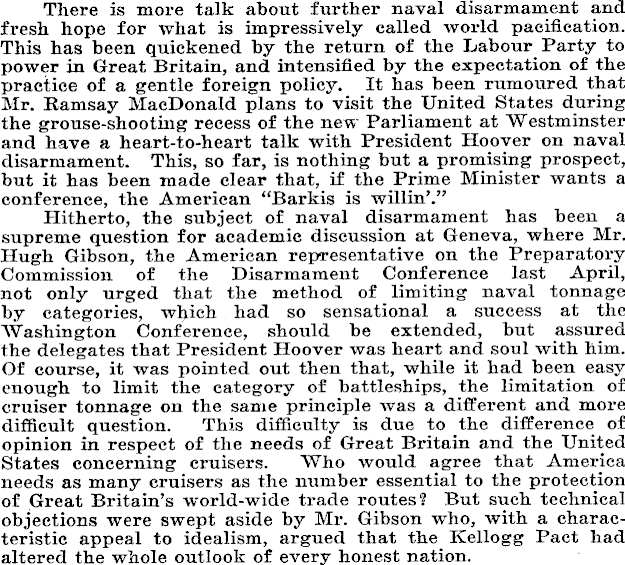 There is more talk about further naval disarmament and fresh hope for what is impressively called world pacification. This has been quickened by the return of the Labour Party to power in Great Britain, and intensified by the expectation of the practice of a gentle foreign policy. It has been rumoured that Mr. Ramsay MacDonald plans to visit the United States during the grouse-shooting recess of the new Parliament at Westminster and have a heart-to-heart talk with President Hoover on naval disarmament. This, so far, is nothing but a promising prospect, but it has been made clear that, if the Prime Minister wants a conference, the American "Barkis is willin'."

Hitherto, the subject of naval disarmament has been a supreme question for academic discussion at Geneva, where Mr. Hugh Gibson, the American representative on the Preparatory Commission of the Disarmament Conference last April, not only urged that the method of limiting naval tonnage by categories, which had so sensational a success at the Washington Conference, should be extended, but assured the delegates that President Hoover was heart and soul with him. Of course, it was pointed out then that, while it had been easy enough to limit the category of battleships, the limitation of cruiser tonnage on the same principle was a different and more difficult question. This difficulty is due to the difference of opinion in respect of the needs of Great Britain and the United States concerning cruisers. Who would agree that America needs as many cruisers as the number essential to the protection of Great Britain's world-wide trade routes? But such technical objections were swept aside by Mr. Gibson who, with a characteristic appeal to idealism, argued that the Kellogg Pact had altered the whole outlook of every honest nation.